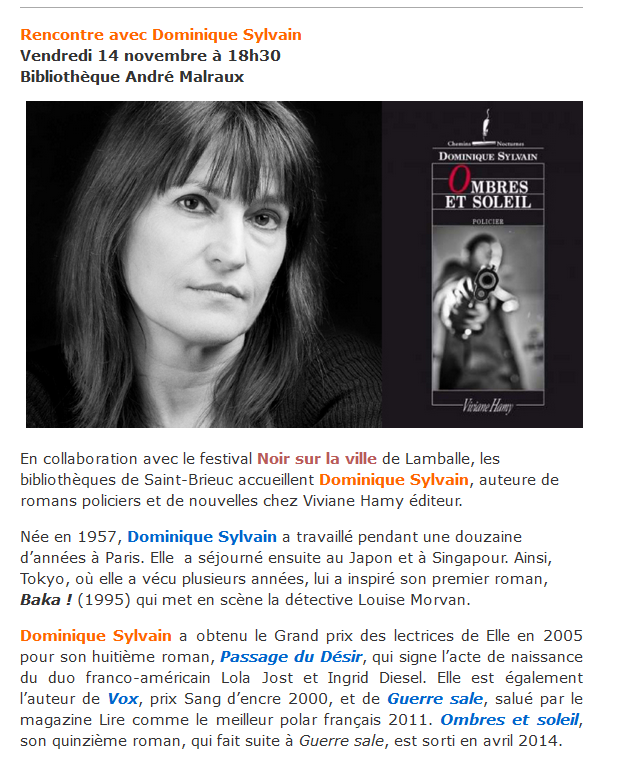 Rencontre avec Dominique Sylvain
Vendredi 14 novembre à 18h30
Bibliothèque André Malraux

Chemins Nocturnes
DOMINIQUE SYLVAIN
OMBRES ET SOLEIL
POLICIER
Viviane Hamy

En collaboration avec le festival Noir sur la ville de Lamballe, les bibliothèques de Saint-Brieuc accueillent Dominique Sylvain, auteure de romans policiers et de nouvelles chez Viviane Hamy éditeur.

Née en 1957, Dominique Sylvain a travaillé pendant une douzaine d'années à Paris. Elle a séjourné ensuite au Japon et à Singapour. Ainsi, Tokyo, où elle a vécu plusieurs années, lui a inspiré son premier roman, Baka ! (1995) qui met en scène la détective Louise Morvan.

Dominique Sylvain a obtenu le Grand prix des lectrices de Elle en 2005 pour son huitième roman, Passage du Désir, qui signe l'acte de naissance du duo franco-américain Lola Jost et Ingrid Diesel. Elle est également l'auteur de Vox, prix Sang d'encre 2000, et de Guerre sale, salué par le magazine Lire comme le meilleur polar français 2011. Ombres et soleil, son quinzième roman, qui fait suite à Guerre sale, est sorti en avril 2014.